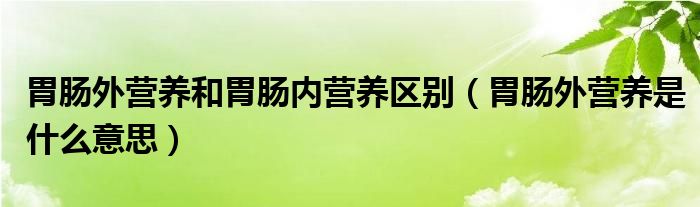 胃肠外营养和胃肠内营养区别（胃肠外营养是什么意思）